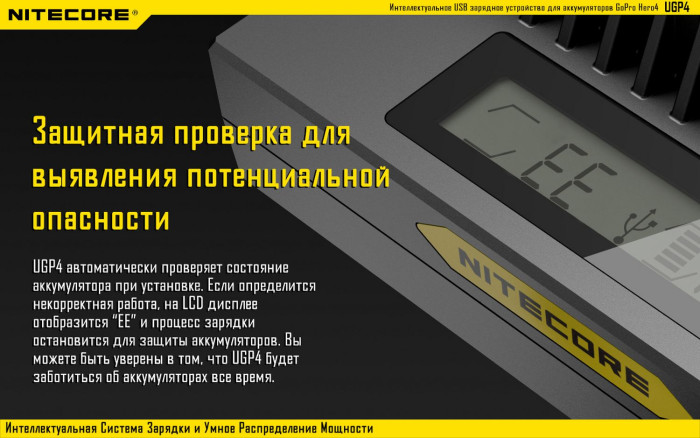 NITECORE®

Интеллектуальное USB зарядное устройство для аккумуляторов GoPro Hero4 UGP4

Защитная проверка для выявления потенциальной опасности

UGP4 автоматически проверяет состояние аккумулятора при установке. Если определится некорректная работа, на LCD дисплее отобразится "EE" и процесс зарядки остановится для защиты аккумуляторов. Вы можете быть уверены в том, что UGP4 будет заботиться об аккумуляторах все время.

EE

NITECORE

Интеллектуальная Система Зарядки и Умное Распределение Мощности